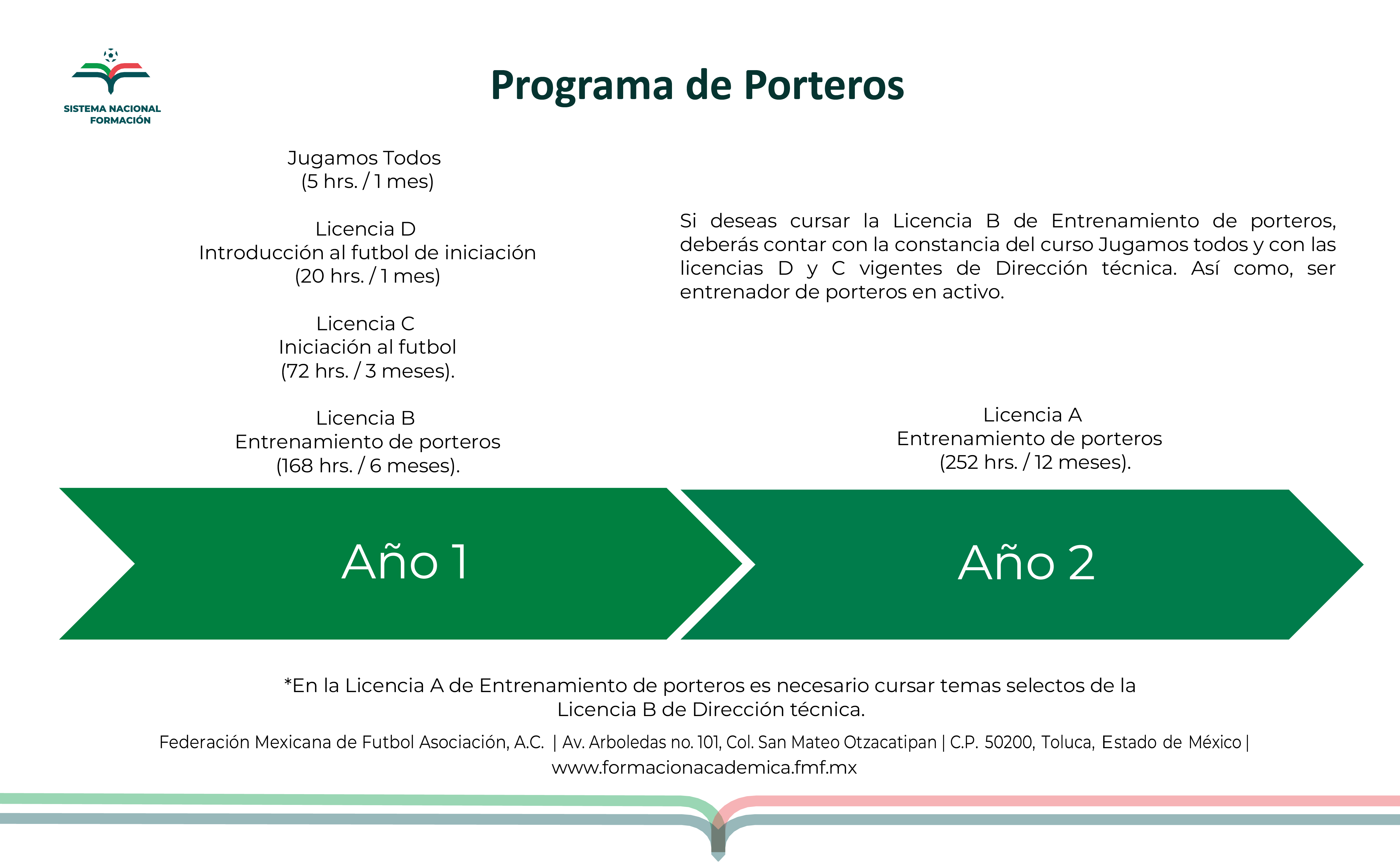 SISTEMA NACIONAL FORMACIÓN

Programa de Porteros

Jugamos Todos
(5 hrs. / 1 mes)

Licencia D
Introducción al futbol de iniciación
(20 hrs. / 1 mes)

Licencia C
Iniciación al futbol
(72 hrs. / 3 meses).

Licencia B
Entrenamiento de porteros
(168 hrs. / 6 meses).

Si deseas cursar la Licencia B de Entrenamiento de porteros, deberás contar con la constancia del curso Jugamos todos y con las licencias D y C vigentes de Dirección técnica. Así como, ser entrenador de porteros en activo.

Licencia A
Entrenamiento de porteros
(252 hrs. / 12 meses).

Año 1

Año 2

*En la Licencia A de Entrenamiento de porteros es necesario cursar temas selectos de la Licencia B de Dirección técnica.

Federación Mexicana de Futbol Asociación, A.C. | Av. Arboledas no. 101, Col. San Mateo Otzacatipan | C.P. 50200, Toluca, Estado de México |
www.formacionacademica.fmf.mx